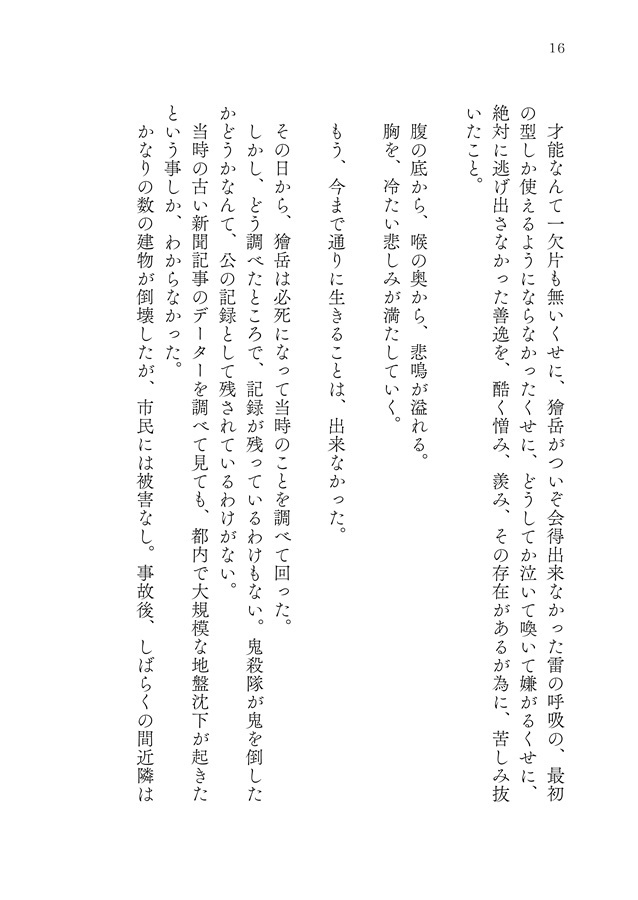 16

才能なんて一欠片も無いくせに、獪岳がついぞ会得出来なかった雷の呼吸の、最初の型しか使えるようにならなかったくせに、どうしてか泣いて喚いて嫌がるくせに、絶対に逃げ出さなかった善逸を、酷く憎み、羨み、その存在があるが為に、苦しみ抜いたこと。

腹の底から、喉の奥から、悲鳴が溢れる。
胸を、冷たい悲しみが満たしていく。

もう、今まで通りに生きることは、出来なかった。

その日から、獪岳は必死になって当時のことを調べて回った。
しかし、どう調べたところで、記録が残っているわけもない。鬼殺隊が鬼を倒したかどうかなんて、公の記録として残されているわけがない。
当時の古い新聞記事のデーターを調べて見ても、都内で大規模な地盤沈下が起きたという事しか、わからなかった。
かなりの数の建物が倒壊したが、市民には被害なし。事故後、しばらくの間近隣は